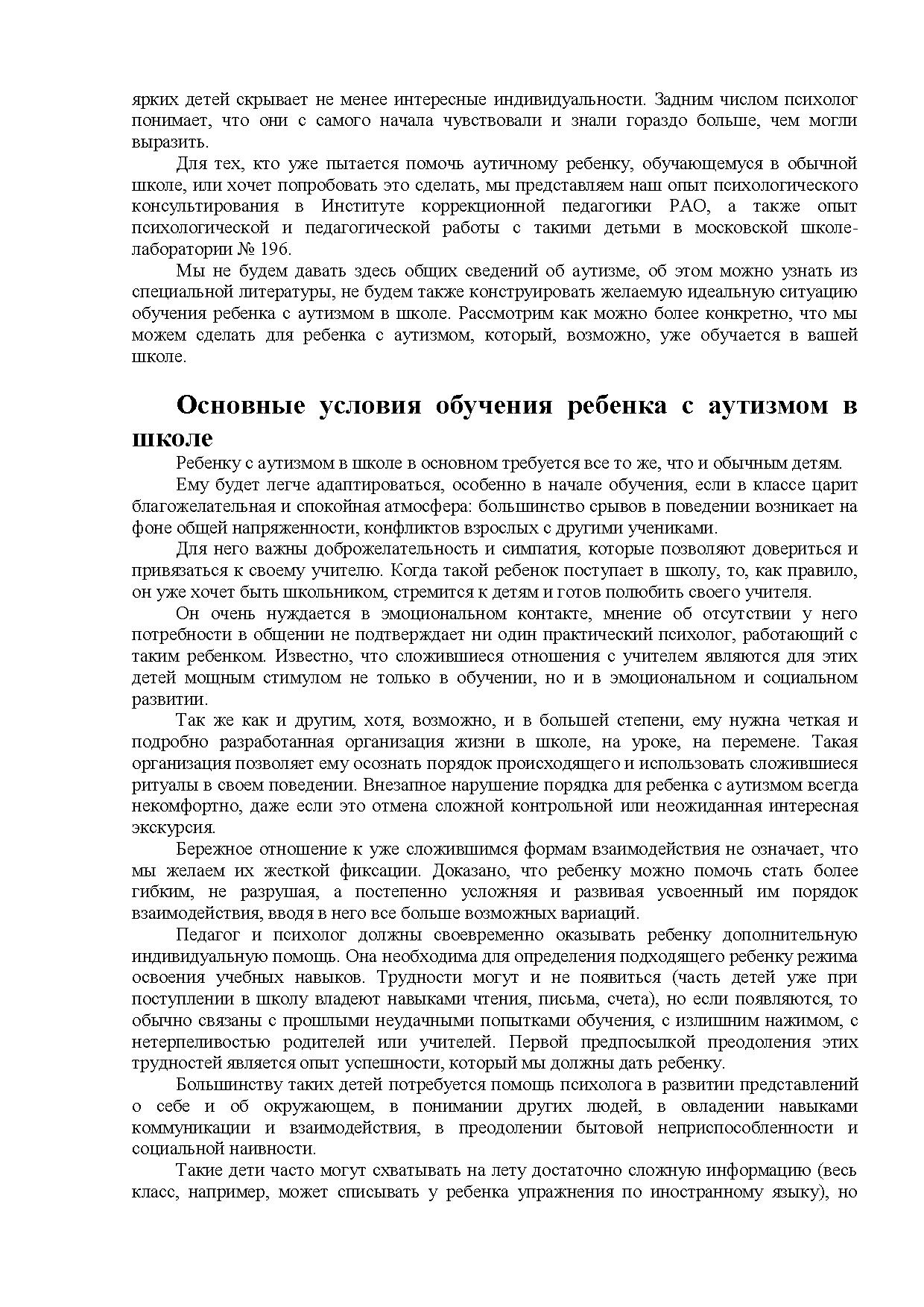 ярких детей скрывает не менее интересные индивидуальности. Задним числом психолог понимает, что они с самого начала чувствовали и знали гораздо больше, чем могли выразить.

Для тех, кто уже пытается помочь аутичному ребенку, обучающемуся в обычной школе, или хочет попробовать это сделать, мы представляем наш опыт психологического консультирования в Институте коррекционной педагогики РАО, а также опыт психологической и педагогической работы с такими детьми в московской школе-лаборатории № 196.

Мы не будем давать здесь общих сведений об аутизме, об этом можно узнать из специальной литературы, не будем также конструировать желаемую идеальную ситуацию обучения ребенка с аутизмом в школе. Рассмотрим как можно более конкретно, что мы можем сделать для ребенка с аутизмом, который, возможно, уже обучается в вашей школе.

Основные условия обучения ребенка с аутизмом в школе

Ребенку с аутизмом в школе в основном требуется все то же, что и обычным детям.

Ему будет легче адаптироваться, особенно в начале обучения, если в классе царит благожелательная и спокойная атмосфера: большинство срывов в поведении возникает на фоне общей напряженности, конфликтов взрослых с другими учениками.

Для него важны доброжелательность и симпатия, которые позволяют довериться и привязаться к своему учителю. Когда такой ребенок поступает в школу, то, как правило, он уже хочет быть школьником, стремится к детям и готов полюбить своего учителя.

Он очень нуждается в эмоциональном контакте, мнение об отсутствии у него потребности в общении не подтверждает ни один практический психолог, работающий с таким ребенком. Известно, что сложившиеся отношения с учителем являются для этих детей мощным стимулом не только в обучении, но и в эмоциональном и социальном развитии.

Так же как и другим, хотя, возможно, и в большей степени, ему нужна четкая и подробно разработанная организация жизни в школе, на уроке, на перемене. Такая организация позволяет ему осознать порядок происходящего и использовать сложившиеся ритуалы в своем поведении. Внезапное нарушение порядка для ребенка с аутизмом всегда некомфортно, даже если это отмена сложной контрольной или неожиданная интересная экскурсия.

Бережное отношение к уже сложившимся формам взаимодействия не означает, что мы желаем их жесткой фиксации. Доказано, что ребенку можно помочь стать более гибким, не разрушая, а постепенно усложняя и развивая усвоенный им порядок взаимодействия, вводя в него все больше возможных вариаций.

Педагог и психолог должны своевременно оказывать ребенку дополнительную индивидуальную помощь. Она необходима для определения подходящего ребенку режима освоения учебных навыков. Трудности могут и не появиться (часть детей уже при поступлении в школу владеют навыками чтения, письма, счета), но если появляются, то обычно связаны с прошлыми неудачными попытками обучения, с излишним нажимом, с нетерпеливостью родителей или учителей. Первой предпосылкой преодоления этих трудностей является опыт успешности, который мы должны дать ребенку.

Большинству таких детей потребуется помощь психолога в развитии представлений о себе и об окружающем, в понимании других людей, в овладении навыками коммуникации и взаимодействия, в преодолении бытовой неприспособленности и социальной наивности.

Такие дети часто могут схватывать на лету достаточно сложную информацию (весь класс, например, может списывать у ребенка упражнения по иностранному языку), но